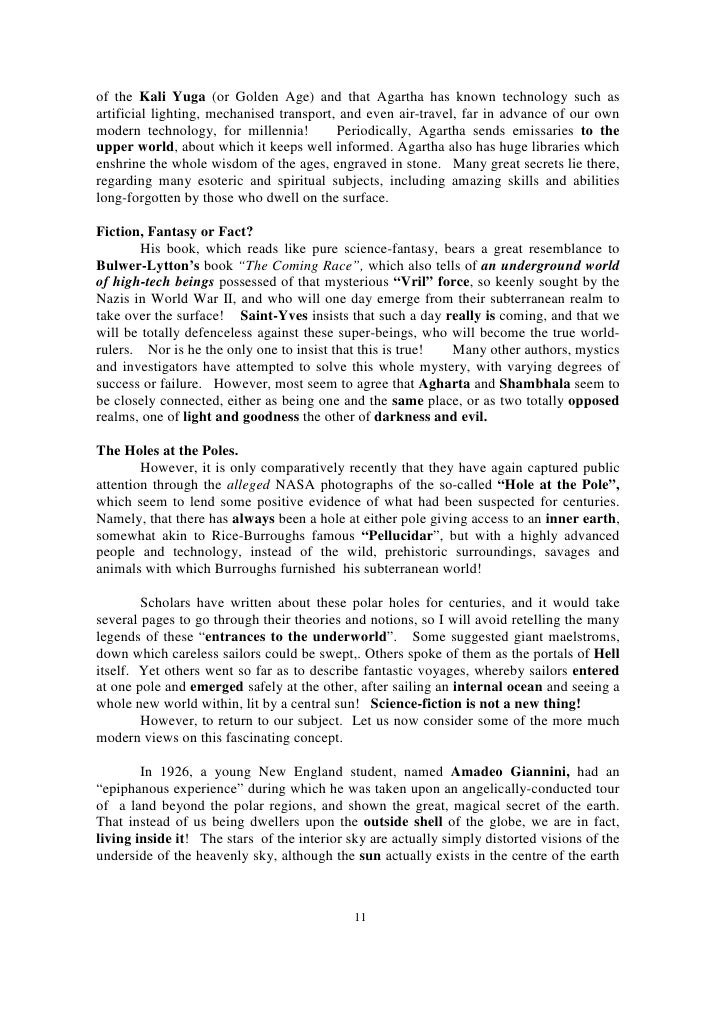 of the Kali Yuga (or Golden Age) and that Agartha has known technology such as artificial lighting, mechanised transport, and even air-travel, far in advance of our own modern technology, for millennia! Periodically, Agartha sends emissaries to the upper world, about which it keeps well informed. Agartha also has huge libraries which enshrine the whole wisdom of the ages, engraved in stone. Many great secrets lie there, regarding many esoteric and spiritual subjects, including amazing skills and abilities long-forgotten by those who dwell on the surface.

Fiction, Fantasy or Fact?

His book, which reads like pure science-fantasy, bears a great resemblance to Bulwer-Lytton's book "The Coming Race", which also tells of an underground world of high-tech beings possessed of that mysterious "Vril" force, so keenly sought by the Nazis in World War II, and who will one day emerge from their subterranean realm to take over the surface! Saint-Yves insists that such a day really is coming, and that we will be totally defenceless against these super-beings, who will become the true world-rulers. Nor is he the only one to insist that this is true! Many other authors, mystics and investigators have attempted to solve this whole mystery, with varying degrees of success or failure. However, most seem to agree that Agharta and Shambhala seem to be closely connected, either as being one and the same place, or as two totally opposed realms, one of light and goodness the other of darkness and evil.

The Holes at the Poles.

However, it is only comparatively recently that they have again captured public attention through the alleged NASA photographs of the so-called "Hole at the Pole", which seem to lend some positive evidence of what had been suspected for centuries. Namely, that there has always been a hole at either pole giving access to an inner earth, somewhat akin to Rice-Burroughs famous "Pellucidar", but with a highly advanced people and technology, instead of the wild, prehistoric surroundings, savages and animals with which Burroughs furnished his subterranean world!

Scholars have written about these polar holes for centuries, and it would take several pages to go through their theories and notions, so I will avoid retelling the many legends of these "entrances to the underworld". Some suggested giant maelstroms, down which careless sailors could be swept,. Others spoke of them as the portals of Hell itself. Yet others went so far as to describe fantastic voyages, whereby sailors entered at one pole and emerged safely at the other, after sailing an internal ocean and seeing a whole new world within, lit by a central sun! Science-fiction is not a new thing!

However, to return to our subject. Let us now consider some of the more much modern views on this fascinating concept.

In 1926, a young New England student, named Amadeo Giannini, had an "epiphanous experience" during which he was taken upon an angelically-conducted tour of a land beyond the polar regions, and shown the great, magical secret of the earth. That instead of us being dwellers upon the outside shell of the globe, we are in fact, living inside it! The stars of the interior sky are actually simply distorted visions of the underside of the heavenly sky, although the sun actually exists in the centre of the earth

11